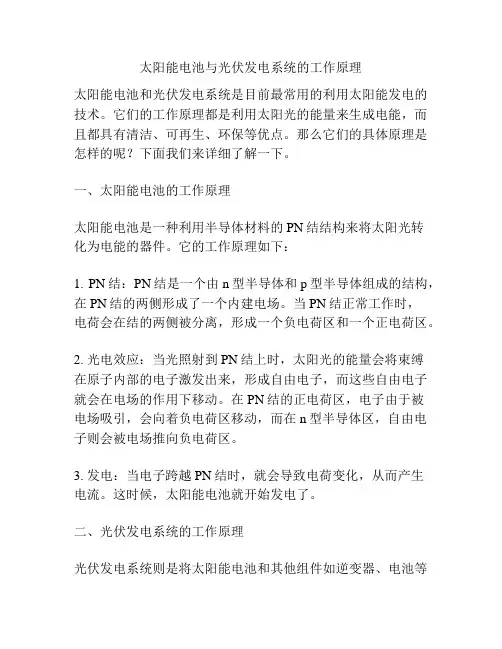 太阳能电池与光伏发电系统的工作原理

太阳能电池和光伏发电系统是目前最常用的利用太阳能发电的技术。它们的工作原理都是利用太阳光的能量来生成电能，而且都具有清洁、可再生、环保等优点。那么它们的具体原理是怎样的呢？下面我们来详细了解一下。

一、太阳能电池的工作原理

太阳能电池是一种利用半导体材料的PN结结构来将太阳光转化为电能的器件。它的工作原理如下：

1. PN结：PN结是一个由n型半导体和p型半导体组成的结构，在PN结的两侧形成了一个内建电场。当PN结正常工作时，电荷会在结的两侧被分离，形成一个负电荷区和一个正电荷区。

2. 光电效应：当光照射到PN结上时，太阳光的能量会将束缚在原子内部的电子激发出来，形成自由电子，而这些自由电子就会在电场的作用下移动。在PN结的正电荷区，电子由于被电场吸引，会向着负电荷区移动，而在n型半导体区，自由电子则会被电场推向负电荷区。

3. 发电：当电子跨越PN结时，就会导致电荷变化，从而产生电流。这时候，太阳能电池就开始发电了。

二、光伏发电系统的工作原理

光伏发电系统则是将太阳能电池和其他组件如逆变器、电池等